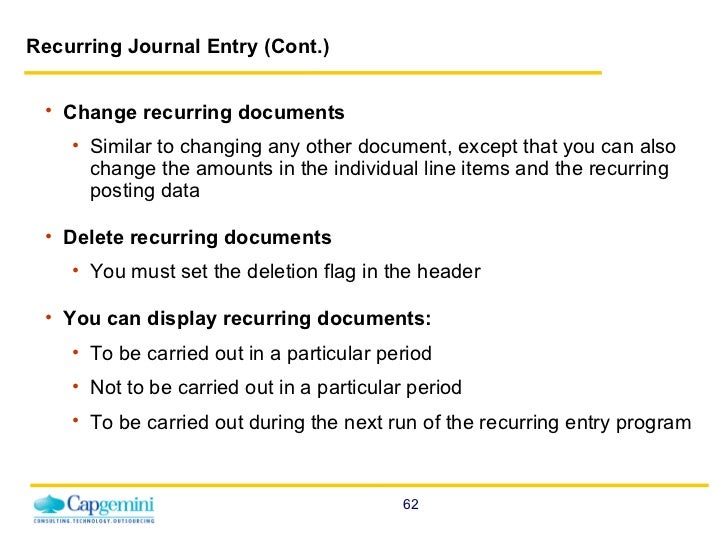 Recurring Journal Entry (Cont.)

• Change recurring documents

• Similar to changing any other document, except that you can also change the amounts in the individual line items and the recurring posting data

• Delete recurring documents

• You must set the deletion flag in the header

• You can display recurring documents:

• To be carried out in a particular period

• Not to be carried out in a particular period

• To be carried out during the next run of the recurring entry program

Capgemini
CONSULTING.TECHNOLOGY.OUTSOURCING

62